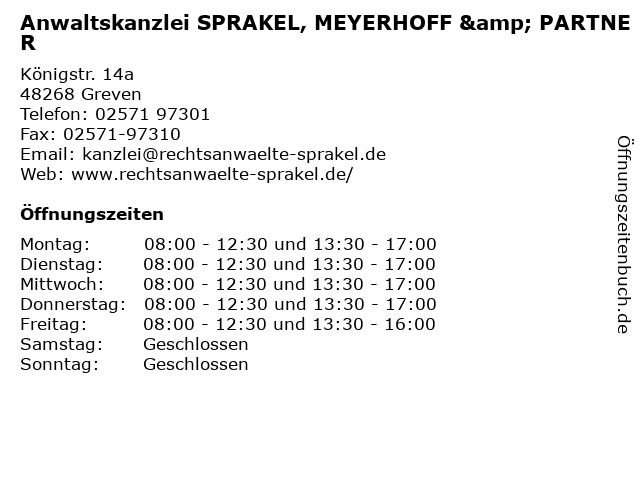 Anwaltskanzlei SPRAKEL, MEYERHOFF &amp; PARTNER

Königstr. 14a
48268 Greven
Telefon: 02571 97301
Fax: 02571-97310
Email: kanzlei@rechtsanwaelte-sprakel.de
Web: www.rechtsanwaelte-sprakel.de/

Öffnungszeiten

| | |
|---|---|
| Montag: | 08:00 - 12:30 und 13:30 - 17:00 |
| Dienstag: | 08:00 - 12:30 und 13:30 - 17:00 |
| Mittwoch: | 08:00 - 12:30 und 13:30 - 17:00 |
| Donnerstag: | 08:00 - 12:30 und 13:30 - 17:00 |
| Freitag: | 08:00 - 12:30 und 13:30 - 16:00 |
| Samstag: | Geschlossen |
| Sonntag: | Geschlossen |

Öffnungszeitenbuch.de